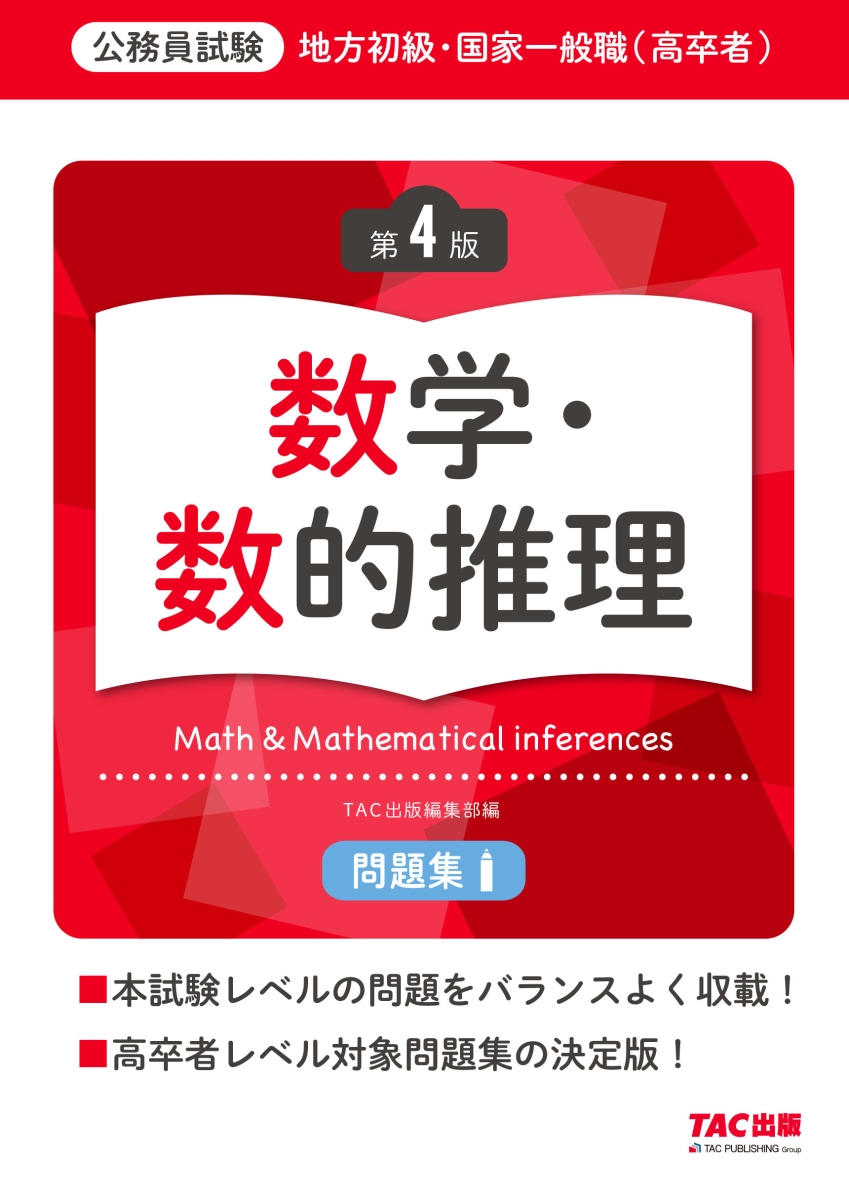 公務員試験 地方初級・国家一般職（高卒者）

第4版

数学・数的推理

Math & Mathematical inferences

TAC出版編集部編

問題集

■本試験レベルの問題をバランスよく収載！
■高卒者レベル対象問題集の決定版！

TAC出版
TAC PUBLISHING Group